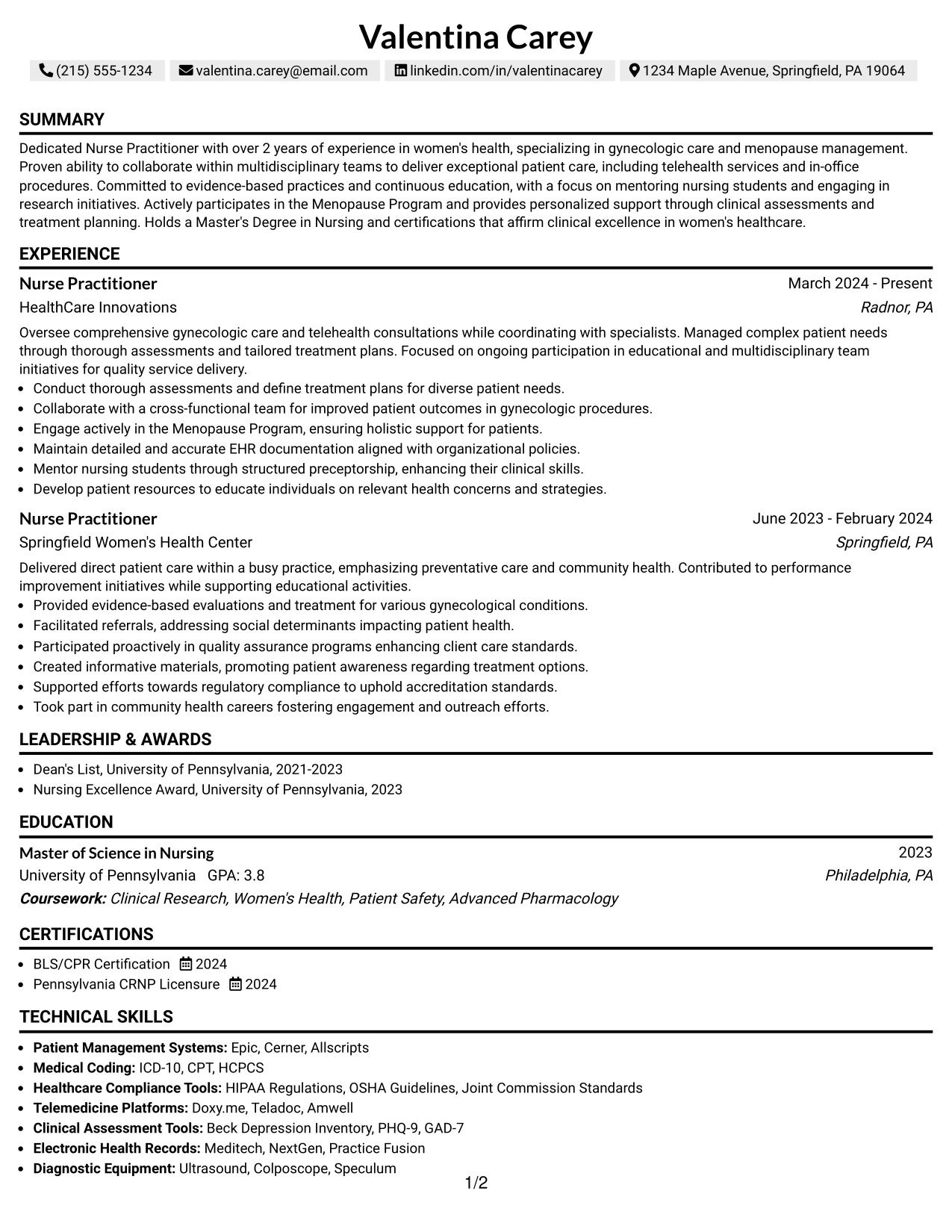 Valentina Carey

(215) 555-1234 valentina.carey@email.com linkedin.com/in/valentinacarey 1234 Maple Avenue, Springfield, PA 19064

SUMMARY

Dedicated Nurse Practitioner with over 2 years of experience in women's health, specializing in gynecologic care and menopause management. Proven ability to collaborate within multidisciplinary teams to deliver exceptional patient care, including telehealth services and in-office procedures. Committed to evidence-based practices and continuous education, with a focus on mentoring nursing students and engaging in research initiatives. Actively participates in the Menopause Program and provides personalized support through clinical assessments and treatment planning. Holds a Master's Degree in Nursing and certifications that affirm clinical excellence in women's healthcare.

EXPERIENCE

Nurse Practitioner
March 2024 - Present
HealthCare Innovations
Radnor, PA

Oversee comprehensive gynecologic care and telehealth consultations while coordinating with specialists. Managed complex patient needs through thorough assessments and tailored treatment plans. Focused on ongoing participation in educational and multidisciplinary team initiatives for quality service delivery.
• Conduct thorough assessments and define treatment plans for diverse patient needs.
• Collaborate with a cross-functional team for improved patient outcomes in gynecologic procedures.
• Engage actively in the Menopause Program, ensuring holistic support for patients.
• Maintain detailed and accurate EHR documentation aligned with organizational policies.
• Mentor nursing students through structured preceptorship, enhancing their clinical skills.
• Develop patient resources to educate individuals on relevant health concerns and strategies.

Nurse Practitioner
June 2023 - February 2024
Springfield Women's Health Center
Springfield, PA

Delivered direct patient care within a busy practice, emphasizing preventative care and community health. Contributed to performance improvement initiatives while supporting educational activities.
• Provided evidence-based evaluations and treatment for various gynecological conditions.
• Facilitated referrals, addressing social determinants impacting patient health.
• Participated proactively in quality assurance programs enhancing client care standards.
• Created informative materials, promoting patient awareness regarding treatment options.
• Supported efforts towards regulatory compliance to uphold accreditation standards.
• Took part in community health careers fostering engagement and outreach efforts.

LEADERSHIP & AWARDS

• Dean's List, University of Pennsylvania, 2021-2023
• Nursing Excellence Award, University of Pennsylvania, 2023

EDUCATION

Master of Science in Nursing
2023
University of Pennsylvania GPA: 3.8
Philadelphia, PA
Coursework: Clinical Research, Women's Health, Patient Safety, Advanced Pharmacology

CERTIFICATIONS

• BLS/CPR Certification 2024
• Pennsylvania CRNP Licensure 2024

TECHNICAL SKILLS

• Patient Management Systems: Epic, Cerner, Allscripts
• Medical Coding: ICD-10, CPT, HCPCS
• Healthcare Compliance Tools: HIPAA Regulations, OSHA Guidelines, Joint Commission Standards
• Telemedicine Platforms: Doxy.me, Teladoc, Amwell
• Clinical Assessment Tools: Beck Depression Inventory, PHQ-9, GAD-7
• Electronic Health Records: Meditech, NextGen, Practice Fusion
• Diagnostic Equipment: Ultrasound, Colposcope, Speculum

1/2